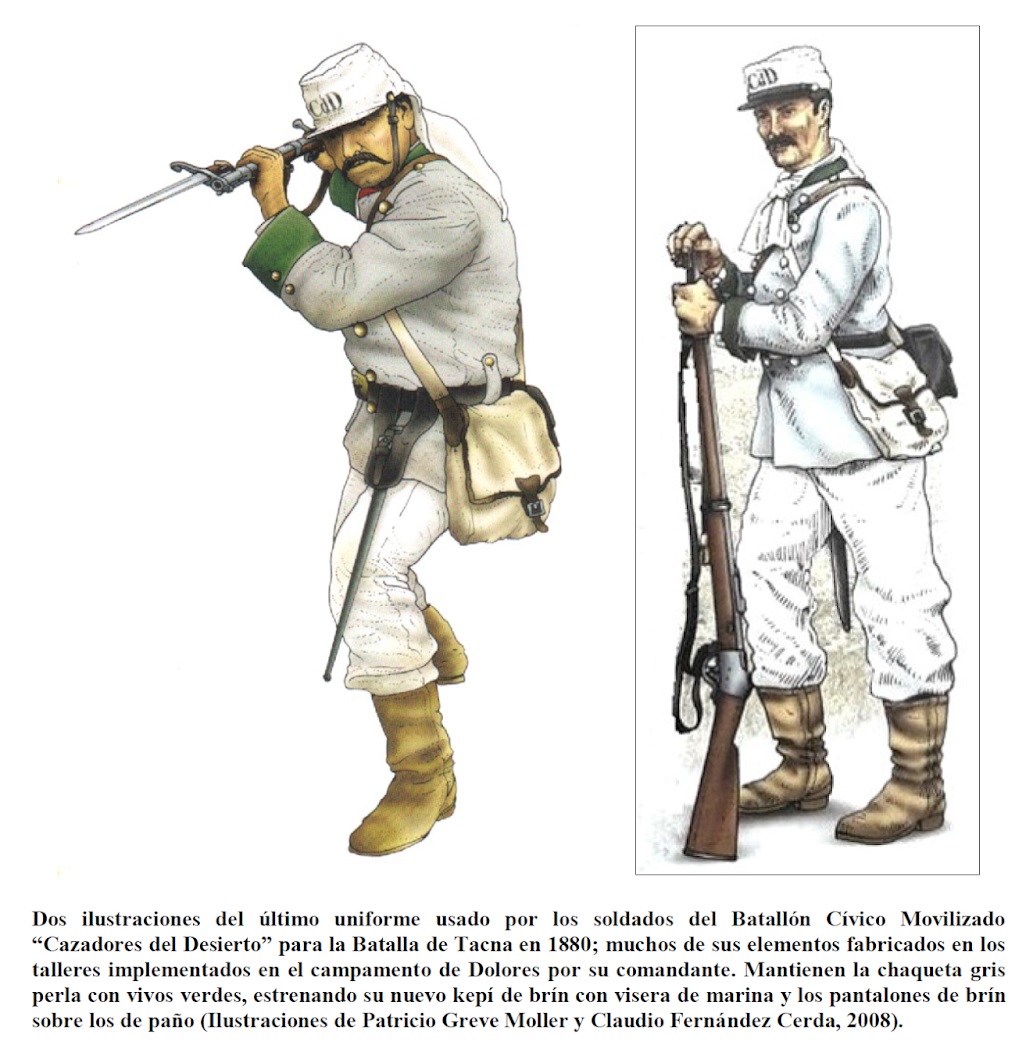 CdD

CdD

Dos ilustraciones del último uniforme usado por los soldados del Batallón Cívico Movilizado "Cazadores del Desierto" para la Batalla de Tacna en 1880; muchos de sus elementos fabricados en los talleres implementados en el campamento de Dolores por su comandante. Mantienen la chaqueta gris perla con vivos verdes, estrenando su nuevo kepí de brín con visera de marina y los pantalones de brín sobre los de paño (Ilustraciones de Patricio Greve Moller y Claudio Fernández Cerda, 2008).